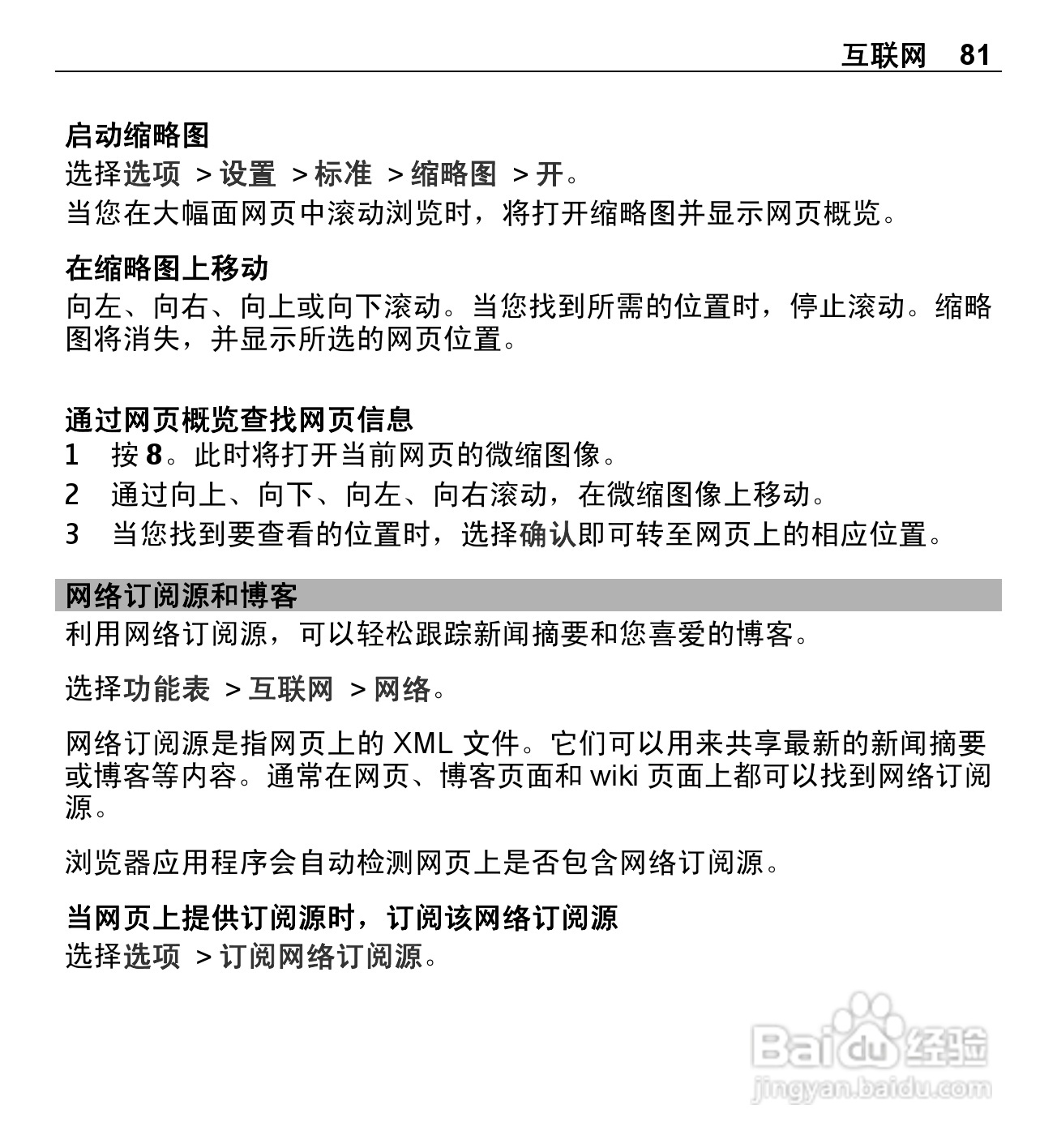 互联网 81

启动缩略图
选择选项 > 设置 > 标准 > 缩略图 > 开。
当您在大幅面网页中滚动浏览时，将打开缩略图并显示网页概览。

在缩略图上移动
向左、向右、向上或向下滚动。当您找到所需的位置时，停止滚动。缩略图将消失，并显示所选的网页位置。

通过网页概览查找网页信息
1 按 8。此时将打开当前网页的微缩图像。
2 通过向上、向下、向左、向右滚动，在微缩图像上移动。
3 当您找到要查看的位置时，选择确认即可转至网页上的相应位置。

网络订阅源和博客
利用网络订阅源，可以轻松跟踪新闻摘要和您喜爱的博客。

选择功能表 > 互联网 > 网络。

网络订阅源是指网页上的 XML 文件。它们可以用来共享最新的新闻摘要或博客等内容。通常在网页、博客页面和 wiki 页面上都可以找到网络订阅源。

浏览器应用程序会自动检测网页上是否包含网络订阅源。

当网页上提供订阅源时，订阅该网络订阅源
选择选项 > 订阅网络订阅源。

Baidu 经验
jingyan.baidu.com